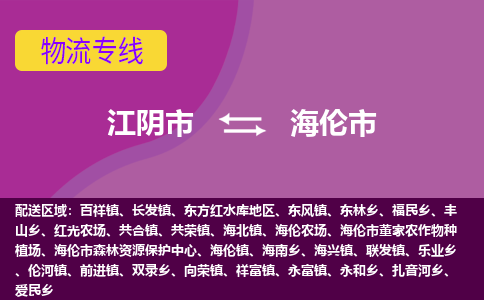 物流专线

江阴市 海伦市

配送区域：百祥镇、长发镇、东方红水库地区、东风镇、东林乡、福民乡、丰山乡、红光农场、共合镇、共荣镇、海北镇、海伦农场、海伦市董家农作物种植场、海伦市森林资源保护中心、海伦镇、海南乡、海兴镇、联发镇、乐业乡、伦河镇、前进镇、双录乡、向荣镇、祥富镇、永富镇、永和乡、扎音河乡、爱民乡